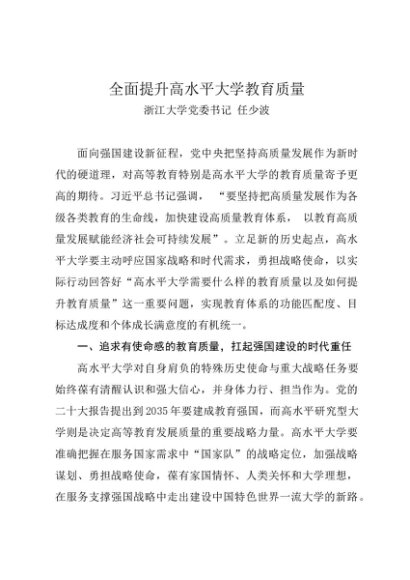 全面提升高水平大学教育质量
浙江大学党委书记 任少波

面向强国建设新征程，党中央把坚持高质量发展作为新时代的硬道理，对高等教育特别是高水平大学的教育质量寄予更高的期待。习近平总书记强调，“要坚持把高质量发展作为各级各类教育的生命线，加快建设高质量教育体系，以教育高质量发展赋能经济社会可持续发展”。立足新的历史起点，高水平大学要主动呼应国家战略和时代需求，勇担战略使命，以实际行动回答好“高水平大学需要什么样的教育质量以及如何提升教育质量”这一重要问题，实现教育体系的功能匹配度、目标达成度和个体成长满意度的有机统一。

一、追求有使命感的教育质量，扛起强国建设的时代重任

高水平大学对自身肩负的特殊历史使命与重大战略任务要始终葆有清醒认识和强大信心，并身体力行、担当作为。党的二十大报告提出到2035年要建成教育强国，而高水平研究型大学则是决定高等教育发展质量的重要战略力量。高水平大学要准确把握在服务国家需求中“国家队”的战略定位，加强战略谋划、勇担战略使命，葆有家国情怀、人类关怀和大学理想，在服务支撑强国战略中走出建设中国特色世界一流大学的新路。